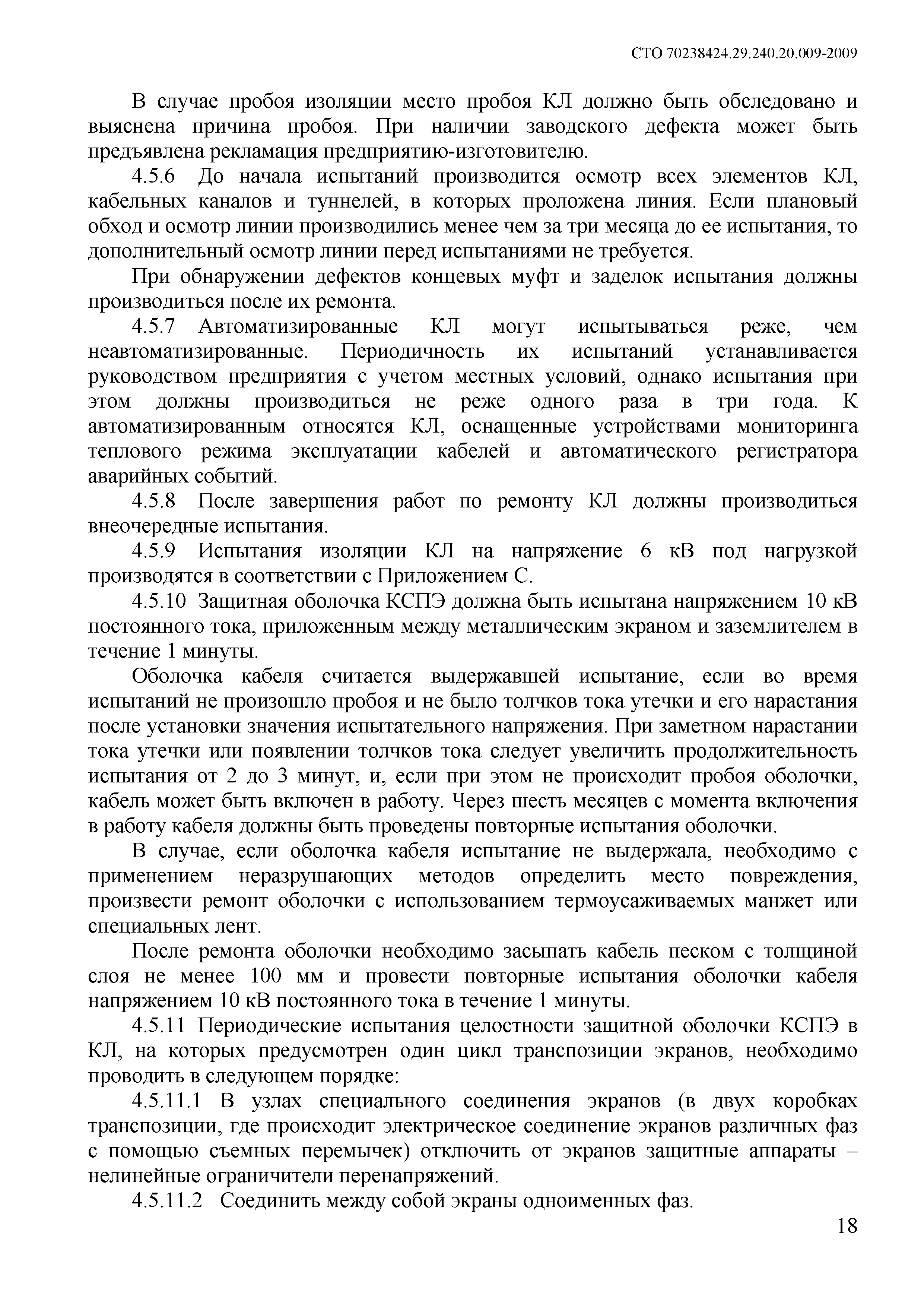 СТО 70238424.29.240.20.009-2009

В случае пробоя изоляции место пробоя КЛ должно быть обследовано и выяснена причина пробоя. При наличии заводского дефекта может быть предъявлена рекламация предприятию-изготовителю.

4.5.6 До начала испытаний производится осмотр всех элементов КЛ, кабельных каналов и туннелей, в которых проложена линия. Если плановый обход и осмотр линии производились менее чем за три месяца до ее испытания, то дополнительный осмотр линии перед испытаниями не требуется.

При обнаружении дефектов концевых муфт и заделок испытания должны производиться после их ремонта.

4.5.7 Автоматизированные КЛ могут испытываться реже, чем неавтоматизированные. Периодичность их испытаний устанавливается руководством предприятия с учетом местных условий, однако испытания при этом должны производиться не реже одного раза в три года. К автоматизированным относятся КЛ, оснащенные устройствами мониторинга теплового режима эксплуатации кабелей и автоматического регистратора аварийных событий.

4.5.8 После завершения работ по ремонту КЛ должны производиться внеочередные испытания.

4.5.9 Испытания изоляции КЛ на напряжение 6 кВ под нагрузкой производятся в соответствии с Приложением С.

4.5.10 Защитная оболочка КСПЭ должна быть испытана напряжением 10 кВ постоянного тока, приложенным между металлическим экраном и заземлителем в течение 1 минуты.

Оболочка кабеля считается выдержавшей испытание, если во время испытаний не произошло пробоя и не было толчков тока утечки и его нарастания после установки значения испытательного напряжения. При заметном нарастании тока утечки или появлении толчков тока следует увеличить продолжительность испытания от 2 до 3 минут, и, если при этом не происходит пробоя оболочки, кабель может быть включен в работу. Через шесть месяцев с момента включения в работу кабеля должны быть проведены повторные испытания оболочки.

В случае, если оболочка кабеля испытание не выдержала, необходимо с применением неразрушающих методов определить место повреждения, произвести ремонт оболочки с использованием термоусаживаемых манжет или специальных лент.

После ремонта оболочки необходимо засыпать кабель песком с толщиной слоя не менее 100 мм и провести повторные испытания оболочки кабеля напряжением 10 кВ постоянного тока в течение 1 минуты.

4.5.11 Периодические испытания целостности защитной оболочки КСПЭ в КЛ, на которых предусмотрен один цикл транспозиции экранов, необходимо проводить в следующем порядке:

4.5.11.1 В узлах специального соединения экранов (в двух коробках транспозиции, где происходит электрическое соединение экранов различных фаз с помощью съемных перемычек) отключить от экранов защитные аппараты – нелинейные ограничители перенапряжений.

4.5.11.2 Соединить между собой экраны одноименных фаз.

18